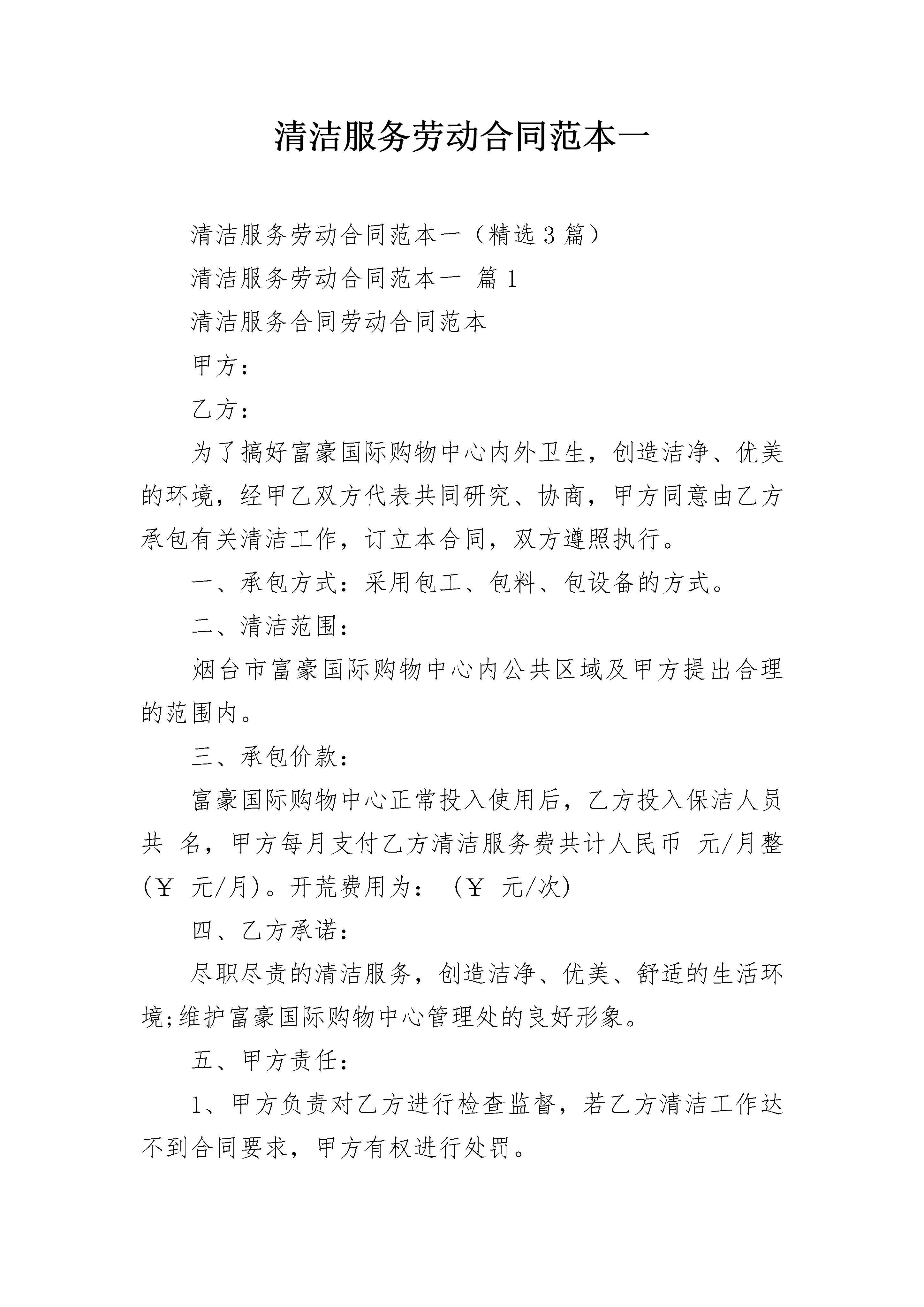 清洁服务劳动合同范本一

清洁服务劳动合同范本一（精选3篇）

清洁服务劳动合同范本一 篇1

清洁服务合同劳动合同范本

甲方：

乙方：

为了搞好富豪国际购物中心内外卫生，创造洁净、优美的环境，经甲乙双方代表共同研究、协商，甲方同意由乙方承包有关清洁工作，订立本合同，双方遵照执行。

一、承包方式：采用包工、包料、包设备的方式。

二、清洁范围：

烟台市富豪国际购物中心内公共区域及甲方提出合理的范围内。

三、承包价款：

富豪国际购物中心正常投入使用后，乙方投入保洁人员共 名，甲方每月支付乙方清洁服务费共计人民币 元/月整(￥ 元/月)。开荒费用为：(￥ 元/次)

四、乙方承诺：

尽职尽责的清洁服务，创造洁净、优美、舒适的生活环境;维护富豪国际购物中心管理处的良好形象。

五、甲方责任：

1、甲方负责对乙方进行检查监督，若乙方清洁工作达不到合同要求，甲方有权进行处罚。